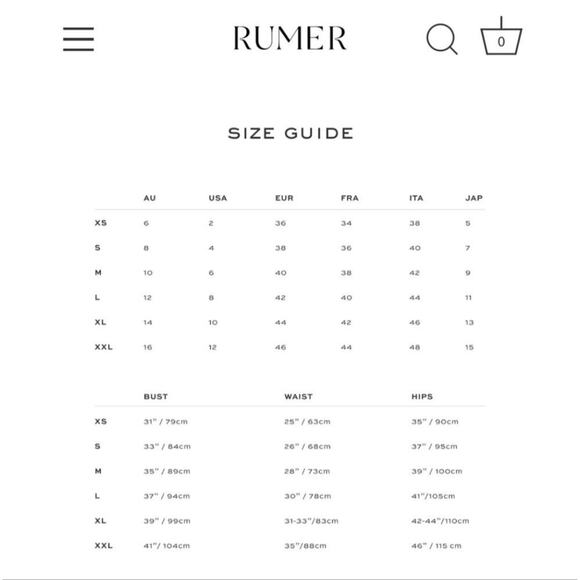 RUMER

0

SIZE GUIDE

| | AU | USA | EUR | FRA | ITA | JAP |
|---|---|---|---|---|---|---|
| XS | 6 | 2 | 36 | 34 | 38 | 5 |
| S | 8 | 4 | 38 | 36 | 40 | 7 |
| M | 10 | 6 | 40 | 38 | 42 | 9 |
| L | 12 | 8 | 42 | 40 | 44 | 11 |
| XL | 14 | 10 | 44 | 42 | 46 | 13 |
| XXL | 16 | 12 | 46 | 44 | 48 | 15 |

| | BUST | WAIST | HIPS |
|---|---|---|---|
| XS | 31" / 79cm | 25" / 63cm | 35" / 90cm |
| S | 33" / 84cm | 26" / 68cm | 37" / 95cm |
| M | 35" / 89cm | 28" / 73cm | 39" / 100cm |
| L | 37" / 94cm | 30" / 78cm | 41"/105cm |
| XL | 39" / 99cm | 31-33"/83cm | 42-44"/110cm |
| XXL | 41"/ 104cm | 35"/88cm | 46" / 115 cm |